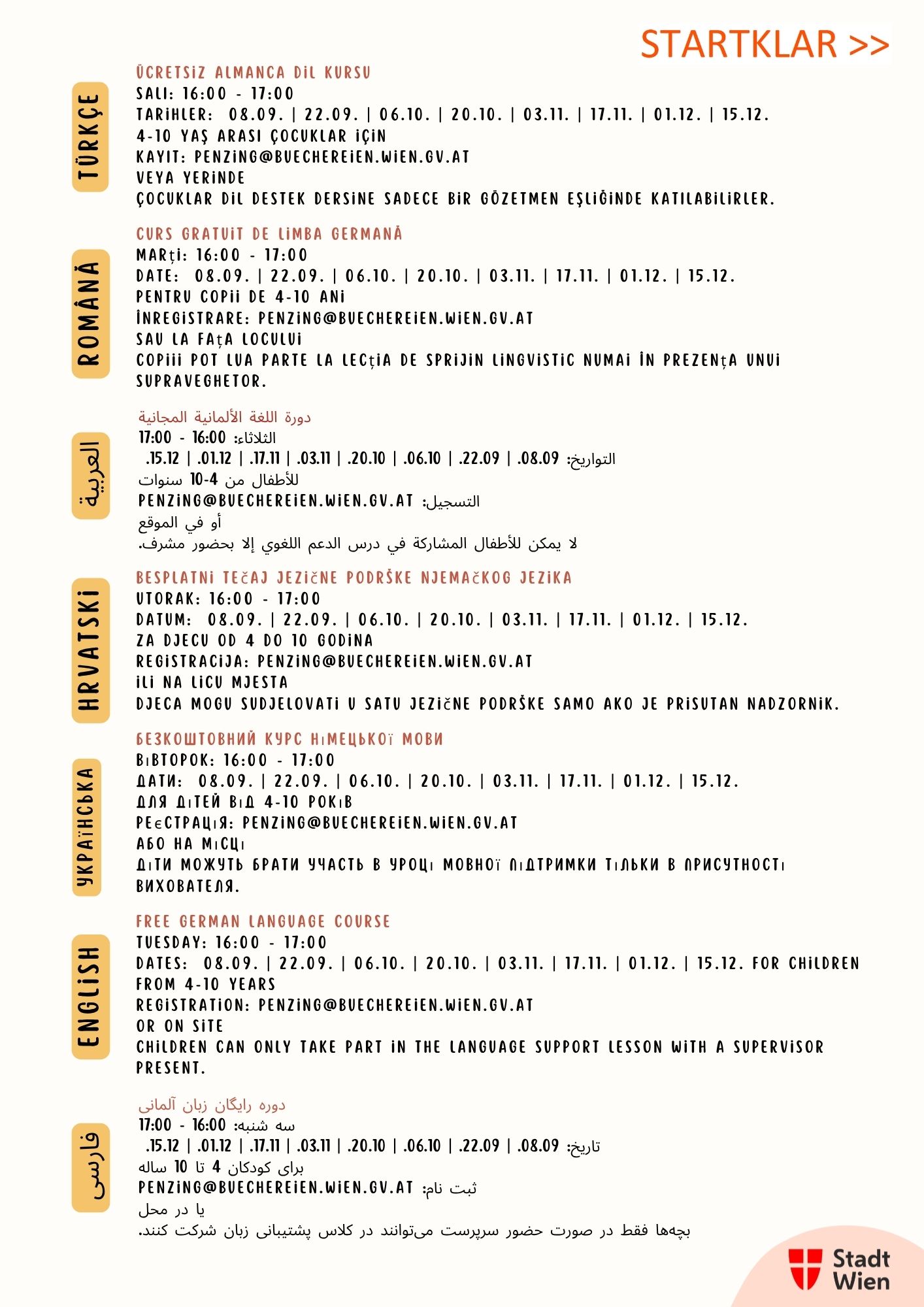 STARTKLAR >>

TÜRKÇE

ÜCRETSİZ ALMANCA DİL KURSU
SALI: 16:00 - 17:00
TARİHLER: 08.09. | 22.09. | 06.10. | 20.10. | 03.11. | 17.11. | 01.12. | 15.12.
4-10 YAŞ ARASI ÇOCUKLAR İÇİN
KAYIT: PENZING@BUECHEREIEN.WIEN.GV.AT
VEYA YERİNDE
ÇOCUKLAR DİL DESTEK DERSİNE SADECE BİR GÖZETMEN EŞLİĞİNDE KATILABİLİRLER.

ROMÂNĂ

CURS GRATUIT DE LIMBA GERMANĂ
MARȚI: 16:00 - 17:00
DATE: 08.09. | 22.09. | 06.10. | 20.10. | 03.11. | 17.11. | 01.12. | 15.12.
PENTRU COPII DE 4-10 ANI
ÎNREGISTRARE: PENZING@BUECHEREIEN.WIEN.GV.AT
SAU LA FAȚA LOCULUI
COPIII POT LUA PARTE LA LECȚIA DE SPRIJIN LINGVISTIC NUMAI ÎN PREZENȚA UNUI SUPRAVEGHETOR.

العربية

دورة اللغة الألمانية المجانية
الثلاثاء: 16:00 - 17:00
التواريخ: 08.09. | 22.09. | 06.10. | 20.10. | 03.11. | 17.11. | 01.12. | 15.12.
للأطفال من 4-10 سنوات
التسجيل: PENZING@BUECHEREIEN.WIEN.GV.AT
أو في الموقع
لا يمكن للأطفال المشاركة في درس الدعم اللغوي إلا بحضور مشرف.

HRVATSKI

BESPLATNI TEČAJ JEZIČNE PODRŠKE NJEMAČKOG JEZIKA
UTORAK: 16:00 - 17:00
DATUM: 08.09. | 22.09. | 06.10. | 20.10. | 03.11. | 17.11. | 01.12. | 15.12.
ZA DJECU OD 4 DO 10 GODINA
REGISTRACIJA: PENZING@BUECHEREIEN.WIEN.GV.AT
ILI NA LICU MJESTA
DJECA MOGU SUDJELOVATI U SATU JEZIČNE PODRŠKE SAMO AKO JE PRISUTAN NADZORNIK.

УКРАЇНСЬКА

БЕЗКОШТОВНИЙ КУРС НІМЕЦЬКОЇ МОВИ
ВІВТОРОК: 16:00 - 17:00
ДАТИ: 08.09. | 22.09. | 06.10. | 20.10. | 03.11. | 17.11. | 01.12. | 15.12.
ДЛЯ ДІТЕЙ ВІД 4-10 РОКІВ
РЕЄСТРАЦІЯ: PENZING@BUECHEREIEN.WIEN.GV.AT
АБО НА МІСЦІ
ДІТИ МОЖУТЬ БРАТИ УЧАСТЬ В УРОЦІ МОВНОЇ ПІДТРИМКИ ТІЛЬКИ В ПРИСУТНОСТІ ВИХОВАТЕЛЯ.

ENGLISH

FREE GERMAN LANGUAGE COURSE
TUESDAY: 16:00 - 17:00
DATES: 08.09. | 22.09. | 06.10. | 20.10. | 03.11. | 17.11. | 01.12. | 15.12. FOR CHILDREN FROM 4-10 YEARS
REGISTRATION: PENZING@BUECHEREIEN.WIEN.GV.AT
OR ON SITE
CHILDREN CAN ONLY TAKE PART IN THE LANGUAGE SUPPORT LESSON WITH A SUPERVISOR PRESENT.

فارسی

دوره رایگان زبان آلمانی
سه شنبه: 16:00 - 17:00
تاریخ: 08.09. | 22.09. | 06.10. | 20.10. | 03.11. | 17.11. | 01.12. | 15.12.
برای کودکان 4 تا 10 ساله
ثبت نام: PENZING@BUECHEREIEN.WIEN.GV.AT
یا در محل
بچه‌ها فقط در صورت حضور سرپرست می‌توانند در کلاس پشتیبانی زبان شرکت کنند.

Stadt Wien